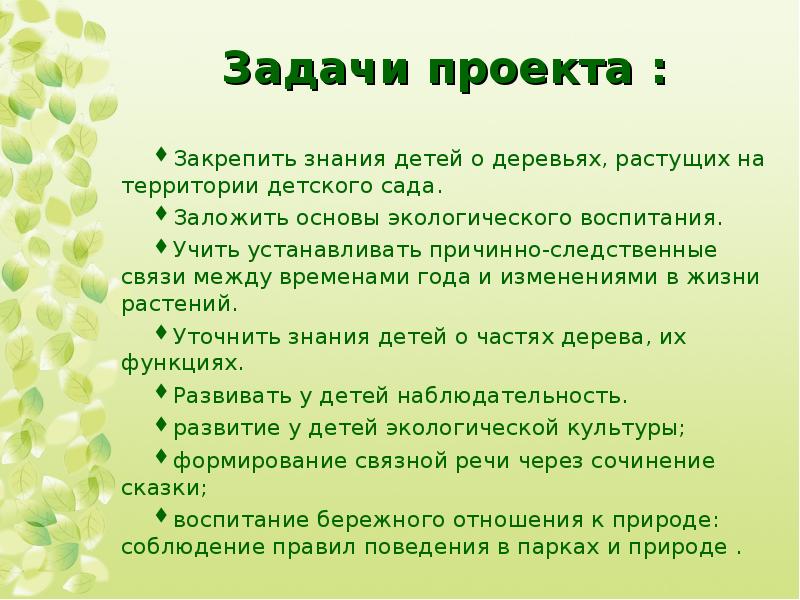 Задачи проекта :

♦ Закрепить знания детей о деревьях, растущих на территории детского сада.

♦ Заложить основы экологического воспитания.

♦ Учить устанавливать причинно-следственные связи между временами года и изменениями в жизни растений.

♦ Уточнить знания детей о частях дерева, их функциях.

♦ Развивать у детей наблюдательность.

♦ развитие у детей экологической культуры;

♦ формирование связной речи через сочинение сказки;

♦ воспитание бережного отношения к природе: соблюдение правил поведения в парках и природе .